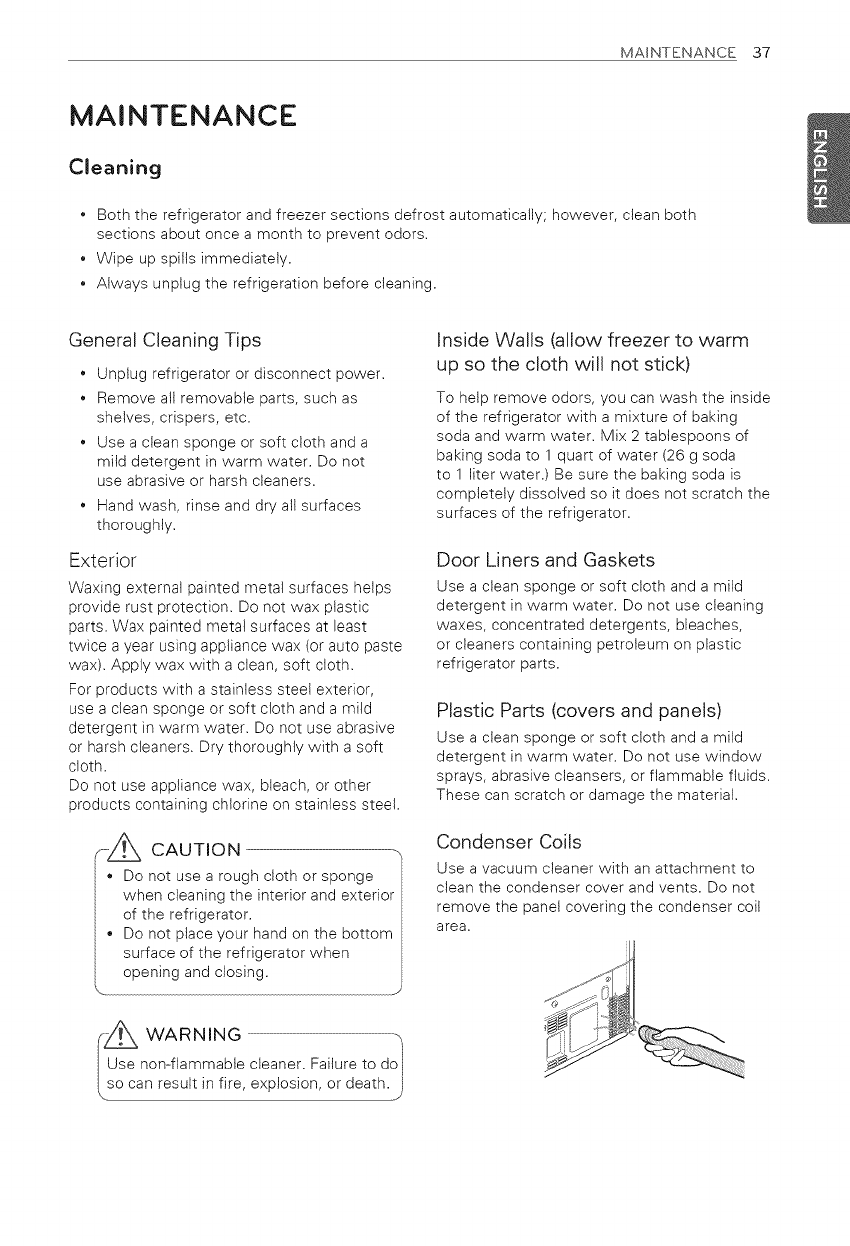 MAINTENANCE 37

ENGLISH

MAINTENANCE

Cleaning

• Both the refrigerator and freezer sections defrost automatically; however, clean both sections about once a month to prevent odors.
• Wipe up spills immediately.
• Always unplug the refrigeration before cleaning.

General Cleaning Tips

• Unplug refrigerator or disconnect power.
• Remove all removable parts, such as shelves, crispers, etc.
• Use a clean sponge or soft cloth and a mild detergent in warm water. Do not use abrasive or harsh cleaners.
• Hand wash, rinse and dry all surfaces thoroughly.

Exterior

Waxing external painted metal surfaces helps provide rust protection. Do not wax plastic parts. Wax painted metal surfaces at least twice a year using appliance wax (or auto paste wax). Apply wax with a clean, soft cloth.

For products with a stainless steel exterior, use a clean sponge or soft cloth and a mild detergent in warm water. Do not use abrasive or harsh cleaners. Dry thoroughly with a soft cloth.
Do not use appliance wax, bleach, or other products containing chlorine on stainless steel.

CAUTION

• Do not use a rough cloth or sponge when cleaning the interior and exterior of the refrigerator.
• Do not place your hand on the bottom surface of the refrigerator when opening and closing.

WARNING

Use non-flammable cleaner. Failure to do so can result in fire, explosion, or death.

Inside Walls (allow freezer to warm up so the cloth will not stick)

To help remove odors, you can wash the inside of the refrigerator with a mixture of baking soda and warm water. Mix 2 tablespoons of baking soda to 1 quart of water (26 g soda to 1 liter water.) Be sure the baking soda is completely dissolved so it does not scratch the surfaces of the refrigerator.

Door Liners and Gaskets

Use a clean sponge or soft cloth and a mild detergent in warm water. Do not use cleaning waxes, concentrated detergents, bleaches, or cleaners containing petroleum on plastic refrigerator parts.

Plastic Parts (covers and panels)

Use a clean sponge or soft cloth and a mild detergent in warm water. Do not use window sprays, abrasive cleansers, or flammable fluids. These can scratch or damage the material.

Condenser Coils

Use a vacuum cleaner with an attachment to clean the condenser cover and vents. Do not remove the panel covering the condenser coil area.